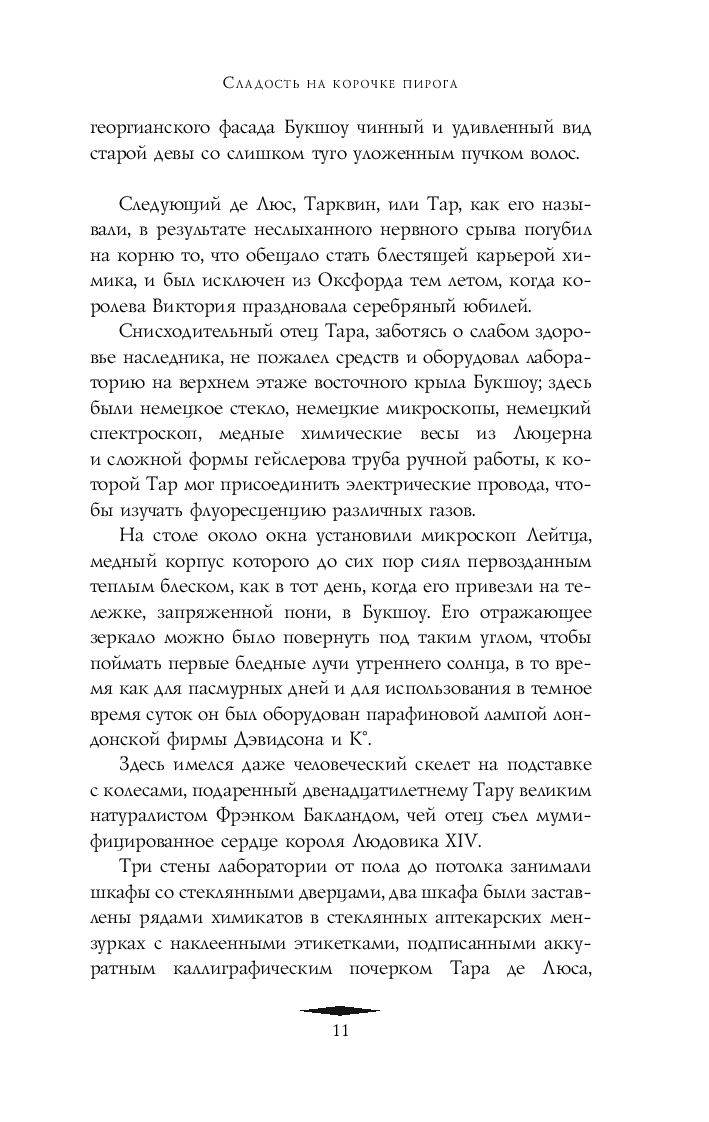 Сладость на корочке пирога

георгианского фасада Букшоу чинный и удивленный вид старой девы со слишком туго уложенным пучком волос.

Следующий де Люс, Тарквин, или Тар, как его называли, в результате неслыханного нервного срыва погубил на корню то, что обещало стать блестящей карьерой химика, и был исключен из Оксфорда тем летом, когда королева Виктория праздновала серебряный юбилей.

Снисходительный отец Тара, заботясь о слабом здоровье наследника, не пожалел средств и оборудовал лабораторию на верхнем этаже восточного крыла Букшоу; здесь были немецкое стекло, немецкие микроскопы, немецкий спектроскоп, медные химические весы из Люцерна и сложной формы гейслерова труба ручной работы, к которой Тар мог присоединить электрические провода, чтобы изучать флуоресценцию различных газов.

На столе около окна установили микроскоп Лейтца, медный корпус которого до сих пор сиял первозданным теплым блеском, как в тот день, когда его привезли на тележке, запряженной пони, в Букшоу. Его отражающее зеркало можно было повернуть под таким углом, чтобы поймать первые бледные лучи утреннего солнца, в то время как для пасмурных дней и для использования в темное время суток он был оборудован парафиновой лампой лондонской фирмы Дэвидсона и К°.

Здесь имелся даже человеческий скелет на подставке с колесами, подаренный двенадцатилетнему Тару великим натуралистом Фрэнком Бакландом, чей отец съел мумифицированное сердце короля Людовика XIV.

Три стены лаборатории от пола до потолка занимали шкафы со стеклянными дверцами, два шкафа были заставлены рядами химикатов в стеклянных аптекарских мензурках с наклеенными этикетками, подписанными аккуратным каллиграфическим почерком Тара де Люса,

11